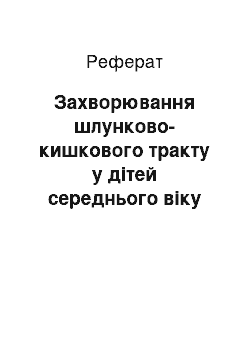 Реферат

Захворювання шлунково-кишкового тракту у дітей середнього віку